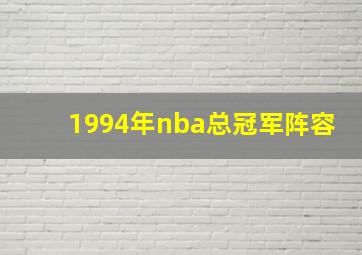 1994年nba总冠军阵容